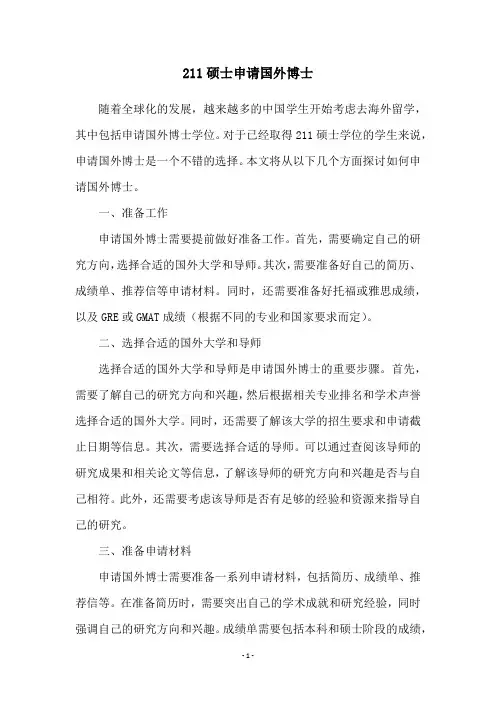 211 硕士申请国外博士

随着全球化的发展，越来越多的中国学生开始考虑去海外留学，其中包括申请国外博士学位。对于已经取得 211 硕士学位的学生来说，申请国外博士是一个不错的选择。本文将从以下几个方面探讨如何申请国外博士。

一、准备工作

申请国外博士需要提前做好准备工作。首先，需要确定自己的研究方向，选择合适的国外大学和导师。其次，需要准备好自己的简历、成绩单、推荐信等申请材料。同时，还需要准备好托福或雅思成绩，以及 GRE 或 GMAT 成绩（根据不同的专业和国家要求而定）。

二、选择合适的国外大学和导师

选择合适的国外大学和导师是申请国外博士的重要步骤。首先，需要了解自己的研究方向和兴趣，然后根据相关专业排名和学术声誉选择合适的国外大学。同时，还需要了解该大学的招生要求和申请截止日期等信息。其次，需要选择合适的导师。可以通过查阅该导师的研究成果和相关论文等信息，了解该导师的研究方向和兴趣是否与自己相符。此外，还需要考虑该导师是否有足够的经验和资源来指导自己的研究。

三、准备申请材料

申请国外博士需要准备一系列申请材料，包括简历、成绩单、推荐信等。在准备简历时，需要突出自己的学术成就和研究经验，同时强调自己的研究方向和兴趣。成绩单需要包括本科和硕士阶段的成绩，

- 1 -